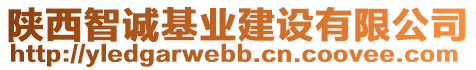 陕西智诚基业建设有限公司
http://yledgarwebb.cn.coovee.com